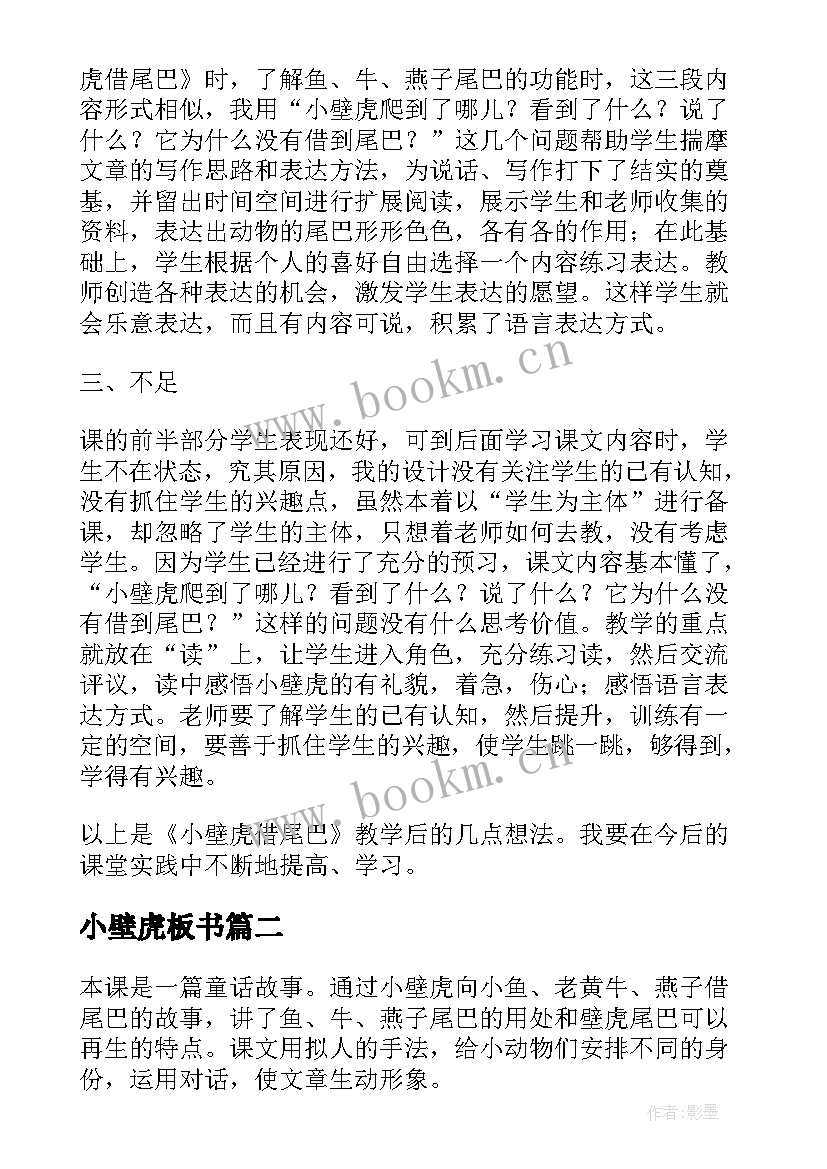 虎借尾巴》时，了解鱼、牛、燕子尾巴的功能时，这三段内容形式相似，我用“小壁虎爬到了哪儿？看到了什么？说了什么？它为什么没有借到尾巴？”这几个问题帮助学生揣摩文章的写作思路和表达方法，为说话、写作打下了结实的奠基，并留出时间空间进行扩展阅读，展示学生和老师收集的资料，表达出动物的尾巴形形色色，各有各的作用；在此基础上，学生根据个人的喜好自由选择一个内容练习表达。教师创造各种表达的机会，激发学生表达的愿望。这样学生就会乐意表达，而且有内容可说，积累了语言表达方式。

三、不足

课的前半部分学生表现还好，可到后面学习课文内容时，学生不在状态，究其原因，我的设计没有关注学生的已有认知，没有抓住学生的兴趣点，虽然本着以“学生为主体”进行备课，却忽略了学生的主体，只想着老师如何去教，没有考虑学生。因为学生已经进行了充分的预习，课文内容基本懂了，“小壁虎爬到了哪儿？看到了什么？说了什么？它为什么没有借到尾巴？”这样的问题没有什么思考价值。教学的重点就放在“读”上，让学生进入角色，充分练习读，然后交流评议，读中感悟小壁虎的有礼貌，着急，伤心；感悟语言表达方式。老师要了解学生的已有认知，然后提升，训练有一定的空间，要善于抓住学生的兴趣，使学生跳一跳，够得到，学得有兴趣。

以上是《小壁虎借尾巴》教学后的几点想法。我要在今后的课堂实践中不断地提高、学习。

小壁虎板书篇二

本课是一篇童话故事。通过小壁虎向小鱼、老黄牛、燕子借尾巴的故事，讲了鱼、牛、燕子尾巴的用处和壁虎尾巴可以再生的特点。课文用拟人的手法，给小动物们安排不同的身份，运用对话，使文章生动形象。

www.bookm.cn
www.bookm.cn
作者:影墨